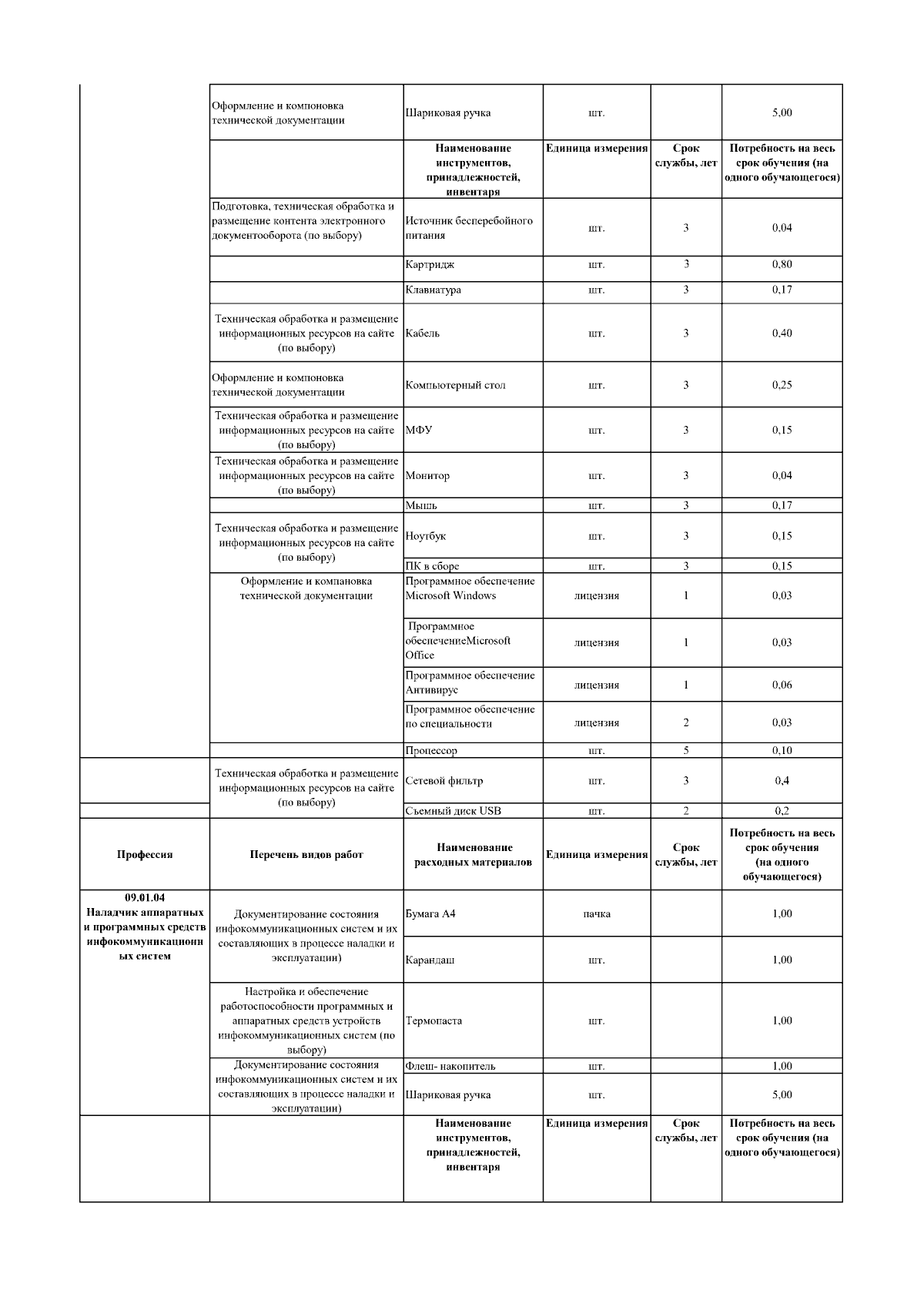 | | | | | | |
|---|---|---|---|---|---|
| | Оформление и компоновка технической документации | Шариковая ручка | шт. | | 5,00 |
| | | **Наименование инструментов, принадлежностей, инвентаря** | **Единица измерения** | **Срок службы, лет** | **Потребность на весь срок обучения (на одного обучающегося)** |
| | Подготовка, техническая обработка и размещение контента электронного документооборота (по выбору) | Источник бесперебойного питания | шт. | 3 | 0,04 |
| | | Картридж | шт. | 3 | 0,80 |
| | | Клавиатура | шт. | 3 | 0,17 |
| | Техническая обработка и размещение информационных ресурсов на сайте (по выбору) | Кабель | шт. | 3 | 0,40 |
| | Оформление и компоновка технической документации | Компьютерный стол | шт. | 3 | 0,25 |
| | Техническая обработка и размещение информационных ресурсов на сайте (по выбору) | МФУ | шт. | 3 | 0,15 |
| | Техническая обработка и размещение информационных ресурсов на сайте (по выбору) | Монитор | шт. | 3 | 0,04 |
| | | Мышь | шт. | 3 | 0,17 |
| | Техническая обработка и размещение информационных ресурсов на сайте (по выбору) | Ноутбук | шт. | 3 | 0,15 |
| | | ПК в сборе | шт. | 3 | 0,15 |
| | Оформление и компановка технической документации | Программное обеспечение Microsoft Windows | лицензия | 1 | 0,03 |
| | | Программное обеспечениеMicrosoft Office | лицензия | 1 | 0,03 |
| | | Программное обеспечение Антивирус | лицензия | 1 | 0,06 |
| | | Программное обеспечение по специальности | лицензия | 2 | 0,03 |
| | | Процессор | шт. | 5 | 0,10 |
| | Техническая обработка и размещение информационных ресурсов на сайте (по выбору) | Сетевой фильтр | шт. | 3 | 0,4 |
| | | Съемный диск USB | шт. | 2 | 0,2 |
| **Профессия** | **Перечень видов работ** | **Наименование расходных материалов** | **Единица измерения** | **Срок службы, лет** | **Потребность на весь срок обучения (на одного обучающегося)** |
| **09.01.04 Наладчик аппаратных и программных средств инфокоммуникационных систем** | Документирование состояния инфокоммуникационных систем и их составляющих в процессе наладки и эксплуатации) | Бумага А4 | пачка | | 1,00 |
| | | Карандаш | шт. | | 1,00 |
| | Настройка и обеспечение работоспособности программных и аппаратных средств устройств инфокоммуникационных систем (по выбору) | Термопаста | шт. | | 1,00 |
| | Документирование состояния инфокоммуникационных систем и их составляющих в процессе наладки и эксплуатации) | Флеш- накопитель | шт. | | 1,00 |
| | | Шариковая ручка | шт. | | 5,00 |
| | | **Наименование инструментов, принадлежностей, инвентаря** | **Единица измерения** | **Срок службы, лет** | **Потребность на весь срок обучения (на одного обучающегося)** |